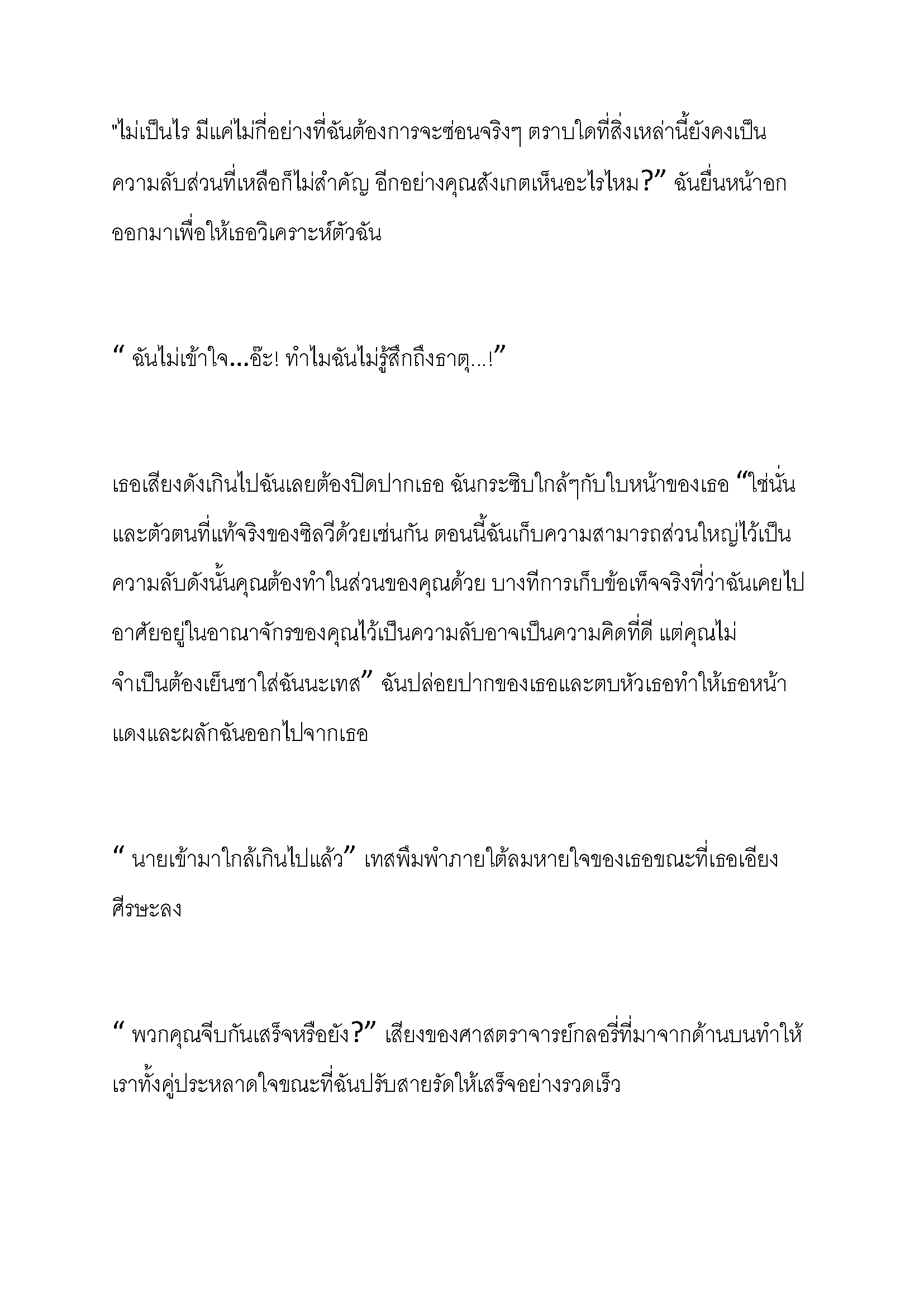 "ไม่เป็นไร มีแค่ไม่กี่อย่างที่ฉันต้องการจะซ่อนจริงๆ ตราบใดที่สิ่งเหล่านี้ยังคงเป็นความลับส่วนที่เหลือก็ไม่สำคัญ อีกอย่างคุณสังเกตเห็นอะไรไหม?” ฉันยื่นหน้าอกออกมาเพื่อให้เธอวิเคราะห์ตัวฉัน

“ ฉันไม่เข้าใจ...อ๊ะ! ทำไมฉันไม่รู้สึกถึงธาตุ...!”

เธอเสียงดังเกินไปฉันเลยต้องปิดปากเธอ ฉันกระซิบใกล้ๆกับใบหน้าของเธอ “ใช่นั่นและตัวตนที่แท้จริงของซิลวีด้วยเช่นกัน ตอนนี้ฉันเก็บความสามารถส่วนใหญ่ไว้เป็นความลับดังนั้นคุณต้องทำในส่วนของคุณด้วย บางทีการเก็บข้อเท็จจริงที่ว่าฉันเคยไปอาศัยอยู่ในอาณาจักรของคุณไว้เป็นความลับอาจเป็นความคิดที่ดี แต่คุณไม่จำเป็นต้องเย็นชาใส่ฉันนะเทส” ฉันปล่อยปากของเธอและตบหัวเธอทำให้เธอหน้าแดงและผลักฉันออกไปจากเธอ

“ นายเข้ามาใกล้เกินไปแล้ว” เทสพึมพำภายใต้ลมหายใจของเธอขณะที่เธอเอียงศีรษะลง

“ พวกคุณจีบกันเสร็จหรือยัง?” เสียงของศาสตราจารย์กลอรี่ที่มาจากด้านบนทำให้เราทั้งคู่ประหลาดใจขณะที่ฉันปรับสายรัดให้เสร็จอย่างรวดเร็ว